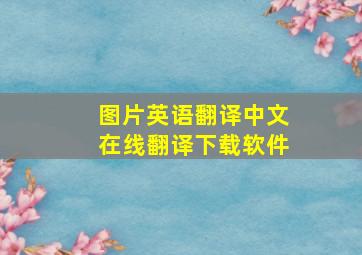 图片英语翻译中文
在线翻译下载软件